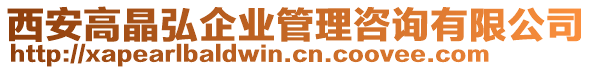 西安高晶弘企业管理咨询有限公司
http://xapearlbaldwin.cn.coovee.com